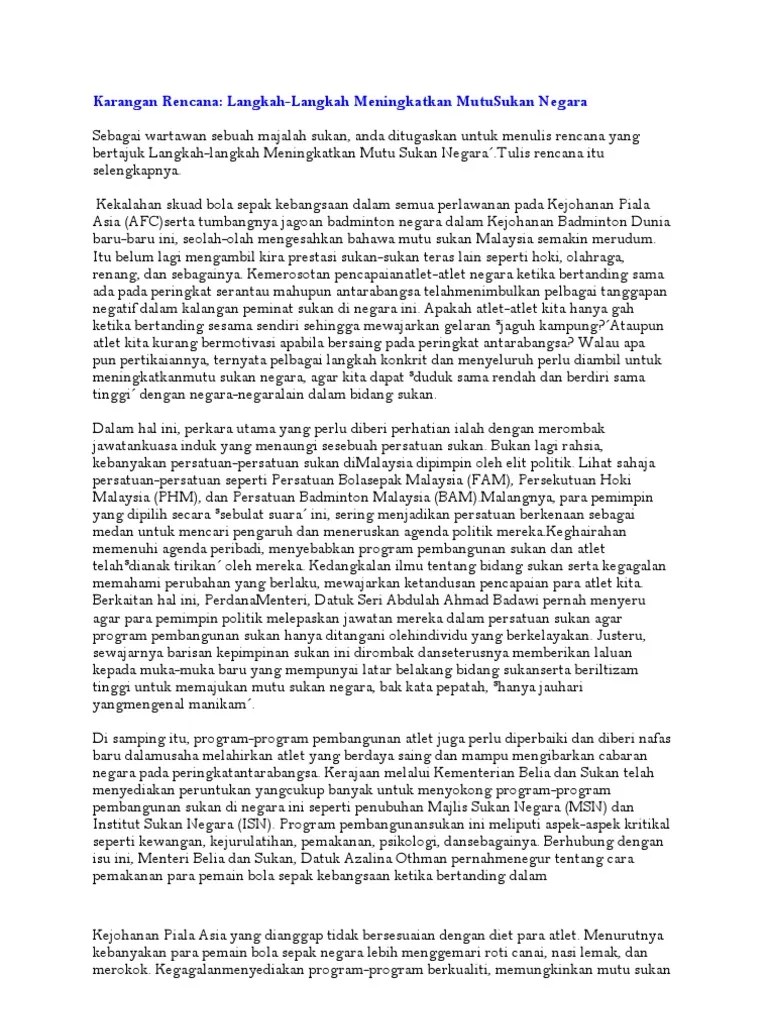 Karangan Rencana: Langkah-Langkah Meningkatkan MutuSukan Negara

Sebagai wartawan sebuah majalah sukan, anda ditugaskan untuk menulis rencana yang bertajuk Langkah-langkah Meningkatkan Mutu Sukan Negara´.Tulis rencana itu selengkapnya.

Kekalahan skuad bola sepak kebangsaan dalam semua perlawanan pada Kejohanan Piala Asia (AFC)serta tumbangnya jagoan badminton negara dalam Kejohanan Badminton Dunia baru-baru ini, seolah-olah mengesahkan bahawa mutu sukan Malaysia semakin merudum. Itu belum lagi mengambil kira prestasi sukan-sukan teras lain seperti hoki, olahraga, renang, dan sebagainya. Kemerosotan pencapaianatlet-atlet negara ketika bertanding sama ada pada peringkat serantau mahupun antarabangsa telahmenimbulkan pelbagai tanggapan negatif dalam kalangan peminat sukan di negara ini. Apakah atlet-atlet kita hanya gah ketika bertanding sesama sendiri sehingga mewajarkan gelaran ³jaguh kampung?´Ataupun atlet kita kurang bermotivasi apabila bersaing pada peringkat antarabangsa? Walau apa pun pertikaiannya, ternyata pelbagai langkah konkrit dan menyeluruh perlu diambil untuk meningkatkanmutu sukan negara, agar kita dapat ³duduk sama rendah dan berdiri sama tinggi´ dengan negara-negaralain dalam bidang sukan.

Dalam hal ini, perkara utama yang perlu diberi perhatian ialah dengan merombak jawatankuasa induk yang menaungi sesebuah persatuan sukan. Bukan lagi rahsia, kebanyakan persatuan-persatuan sukan diMalaysia dipimpin oleh elit politik. Lihat sahaja persatuan-persatuan seperti Persatuan Bolasepak Malaysia (FAM), Persekutuan Hoki Malaysia (PHM), dan Persatuan Badminton Malaysia (BAM).Malangnya, para pemimpin yang dipilih secara ³sebulat suara´ ini, sering menjadikan persatuan berkenaan sebagai medan untuk mencari pengaruh dan meneruskan agenda politik mereka.Keghairahan memenuhi agenda peribadi, menyebabkan program pembangunan sukan dan atlet telah³dianak tirikan´ oleh mereka. Kedangkalan ilmu tentang bidang sukan serta kegagalan memahami perubahan yang berlaku, mewajarkan ketandusan pencapaian para atlet kita. Berkaitan hal ini, PerdanaMenteri, Datuk Seri Abdulah Ahmad Badawi pernah menyeru agar para pemimpin politik melepaskan jawatan mereka dalam persatuan sukan agar program pembangunan sukan hanya ditangani olehindividu yang berkelayakan. Justeru, sewajarnya barisan kepimpinan sukan ini dirombak danseterusnya memberikan laluan kepada muka-muka baru yang mempunyai latar belakang bidang sukanserta beriltizam tinggi untuk memajukan mutu sukan negara, bak kata pepatah, ³hanya jauhari yangmengenal manikam´.

Di samping itu, program-program pembangunan atlet juga perlu diperbaiki dan diberi nafas baru dalamusaha melahirkan atlet yang berdaya saing dan mampu mengibarkan cabaran negara pada peringkatantarabangsa. Kerajaan melalui Kementerian Belia dan Sukan telah menyediakan peruntukan yangcukup banyak untuk menyokong program-program pembangunan sukan di negara ini seperti penubuhan Majlis Sukan Negara (MSN) dan Institut Sukan Negara (ISN). Program pembangunansukan ini meliputi aspek-aspek kritikal seperti kewangan, kejurulatihan, pemakanan, psikologi, dansebagainya. Berhubung dengan isu ini, Menteri Belia dan Sukan, Datuk Azalina Othman pernahmenegur tentang cara pemakanan para pemain bola sepak kebangsaan ketika bertanding dalam

Kejohanan Piala Asia yang dianggap tidak bersesuaian dengan diet para atlet. Menurutnya kebanyakan para pemain bola sepak negara lebih menggemari roti canai, nasi lemak, dan merokok. Kegagalanmenyediakan program-program berkualiti, memungkinkan mutu sukan